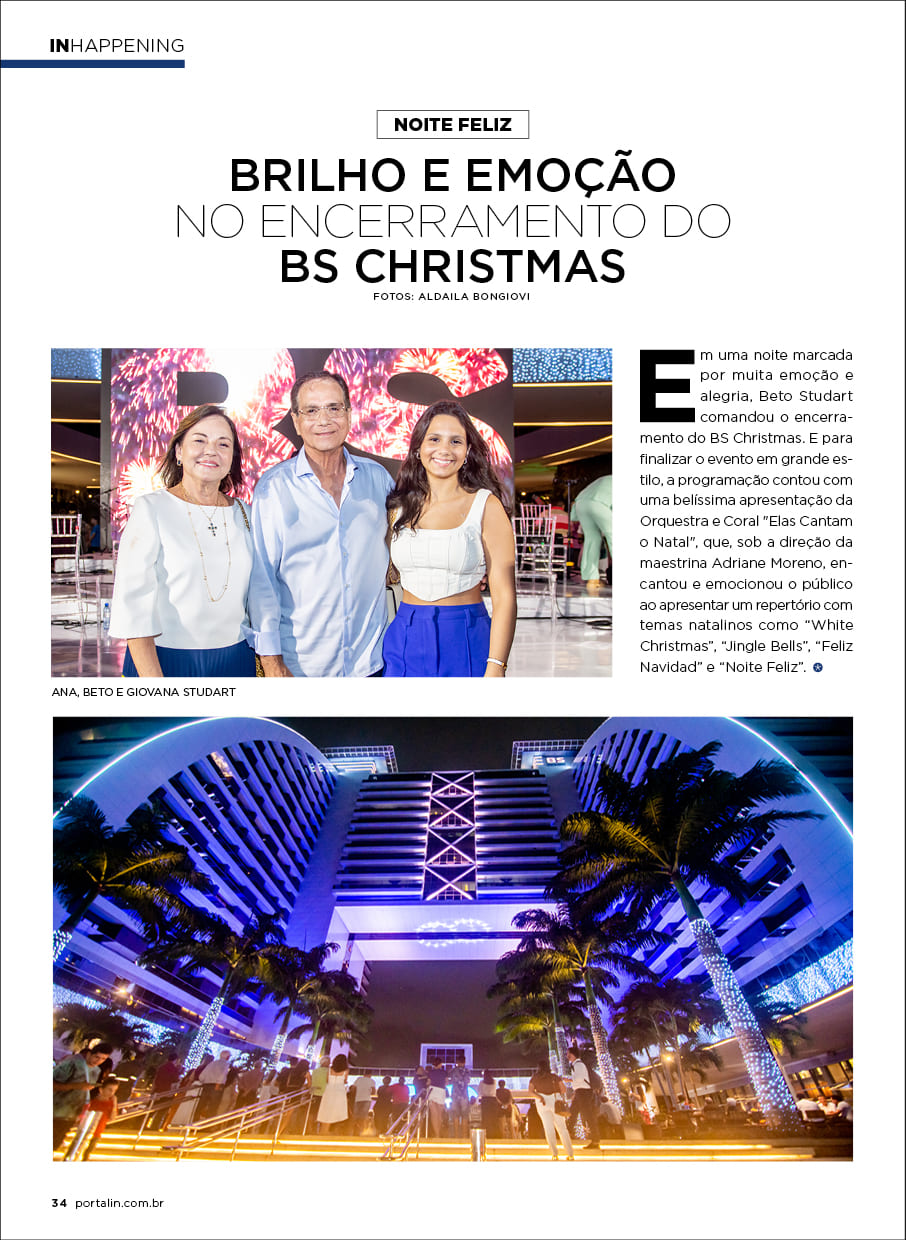 INHAPPENING

NOITE FELIZ

BRILHO E EMOÇÃO NO ENCERRAMENTO DO BS CHRISTMAS

FOTOS: ALDAILA BONGIOVI

Em uma noite marcada por muita emoção e alegria, Beto Studart comandou o encerramento do BS Christmas. E para finalizar o evento em grande estilo, a programação contou com uma belíssima apresentação da Orquestra e Coral "Elas Cantam o Natal", que, sob a direção da maestrina Adriane Moreno, encantou e emocionou o público ao apresentar um repertório com temas natalinos como "White Christmas", "Jingle Bells", "Feliz Navidad" e "Noite Feliz".

ANA, BETO E GIOVANA STUDART

34 portalin.com.br